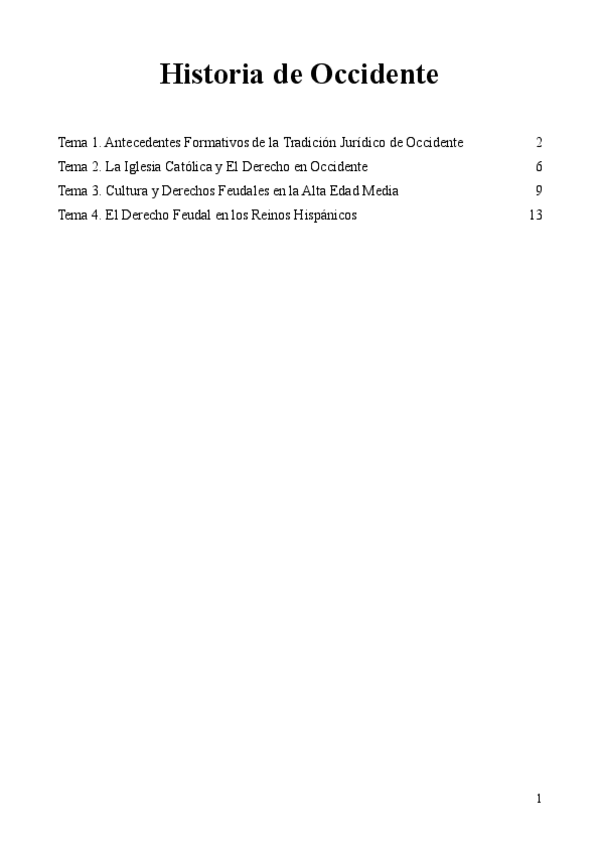 Historia de Occidente

Tema 1. Antecedentes Formativos de la Tradición Jurídico de Occidente 2
Tema 2. La Iglesia Católica y El Derecho en Occidente 6
Tema 3. Cultura y Derechos Feudales en la Alta Edad Media 9
Tema 4. El Derecho Feudal en los Reinos Hispánicos 13

1